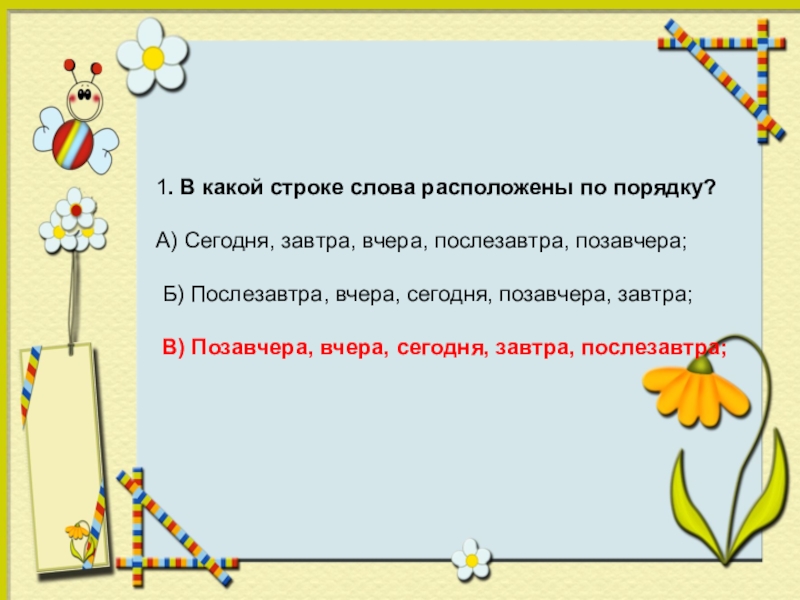 1. В какой строке слова расположены по порядку?

А) Сегодня, завтра, вчера, послезавтра, позавчера;

Б) Послезавтра, вчера, сегодня, позавчера, завтра;

В) Позавчера, вчера, сегодня, завтра, послезавтра;